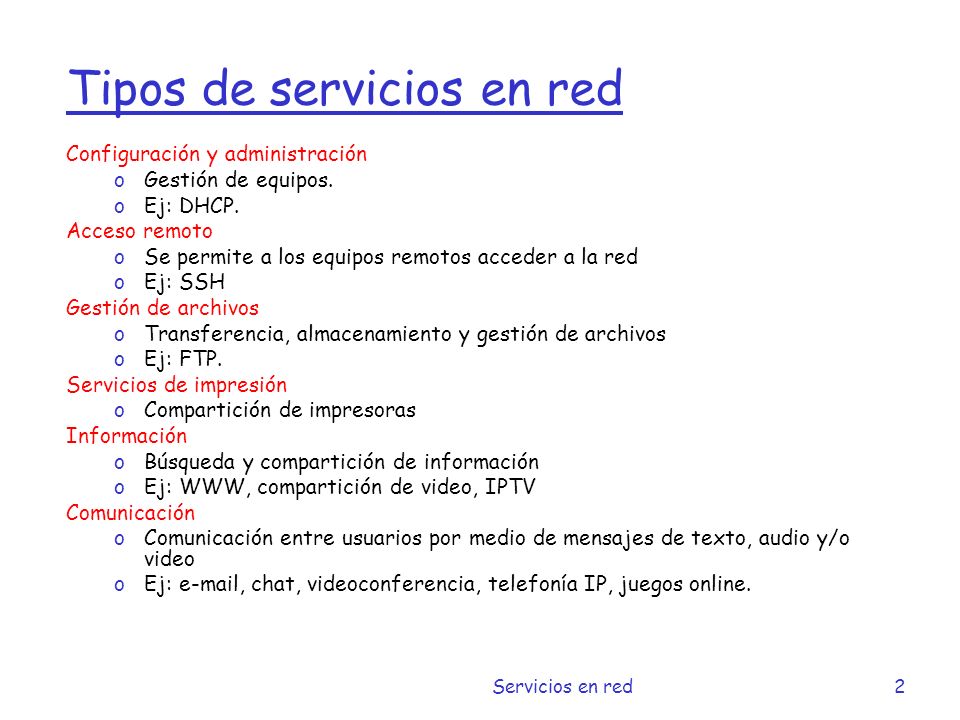 Tipos de servicios en red

Configuración y administración
o Gestión de equipos.
o Ej: DHCP.
Acceso remoto
o Se permite a los equipos remotos acceder a la red
o Ej: SSH
Gestión de archivos
o Transferencia, almacenamiento y gestión de archivos
o Ej: FTP.
Servicios de impresión
o Compartición de impresoras
Información
o Búsqueda y compartición de información
o Ej: WWW, compartición de video, IPTV
Comunicación
o Comunicación entre usuarios por medio de mensajes de texto, audio y/o video
o Ej: e-mail, chat, videoconferencia, telefonía IP, juegos online.

Servicios en red 2